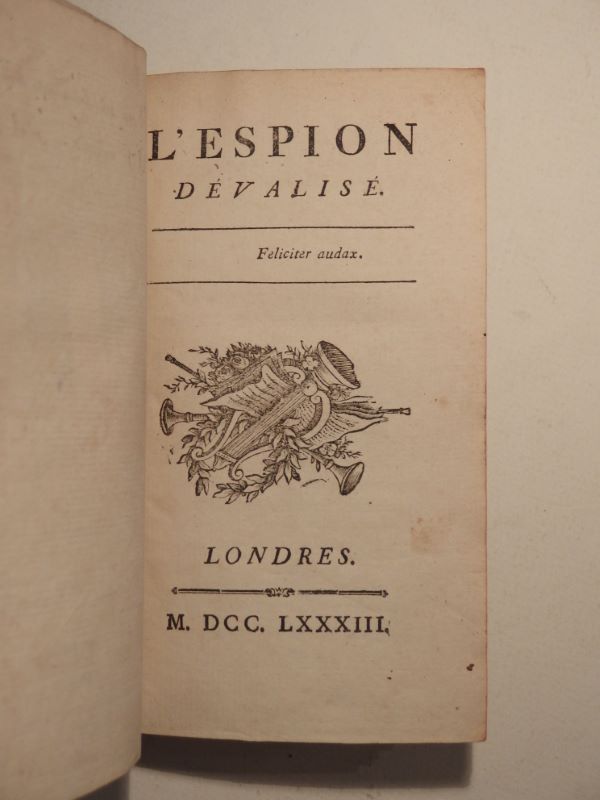 L'ESPION

DÉVALISÉ.

Feliciter audax.

LONDRES.

M. DCC. LXXXIII.